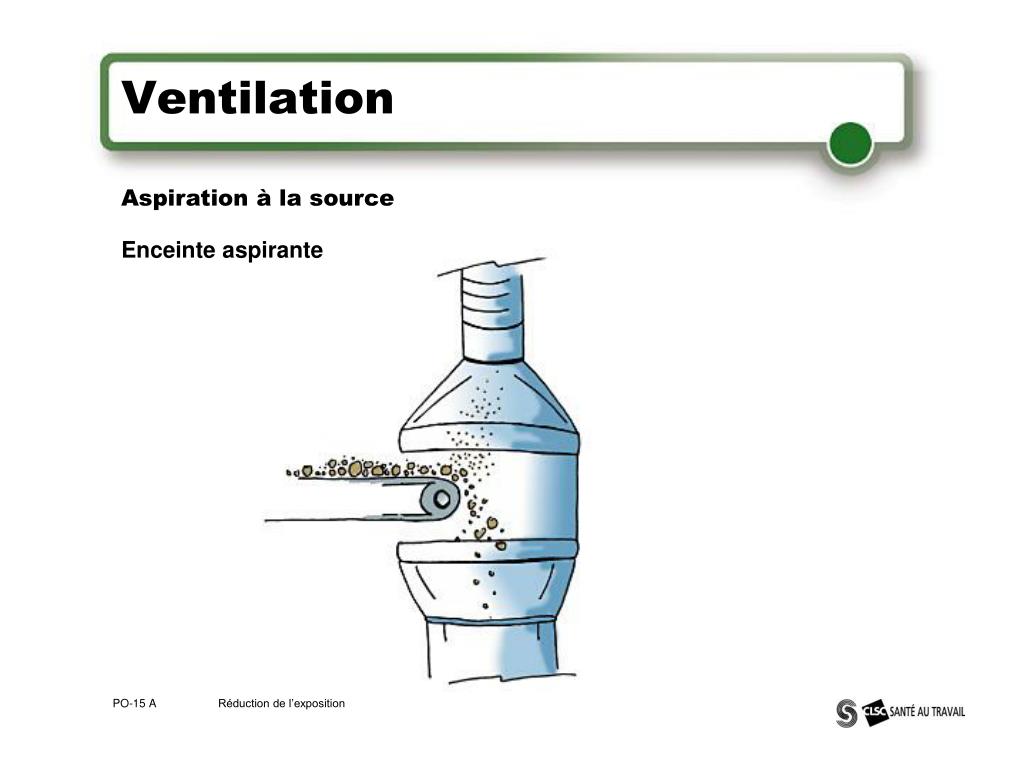 Ventilation

Aspiration à la source

Enceinte aspirante

PO-15 A

Réduction de l'exposition

CLSC SANTÉ AU TRAVAIL